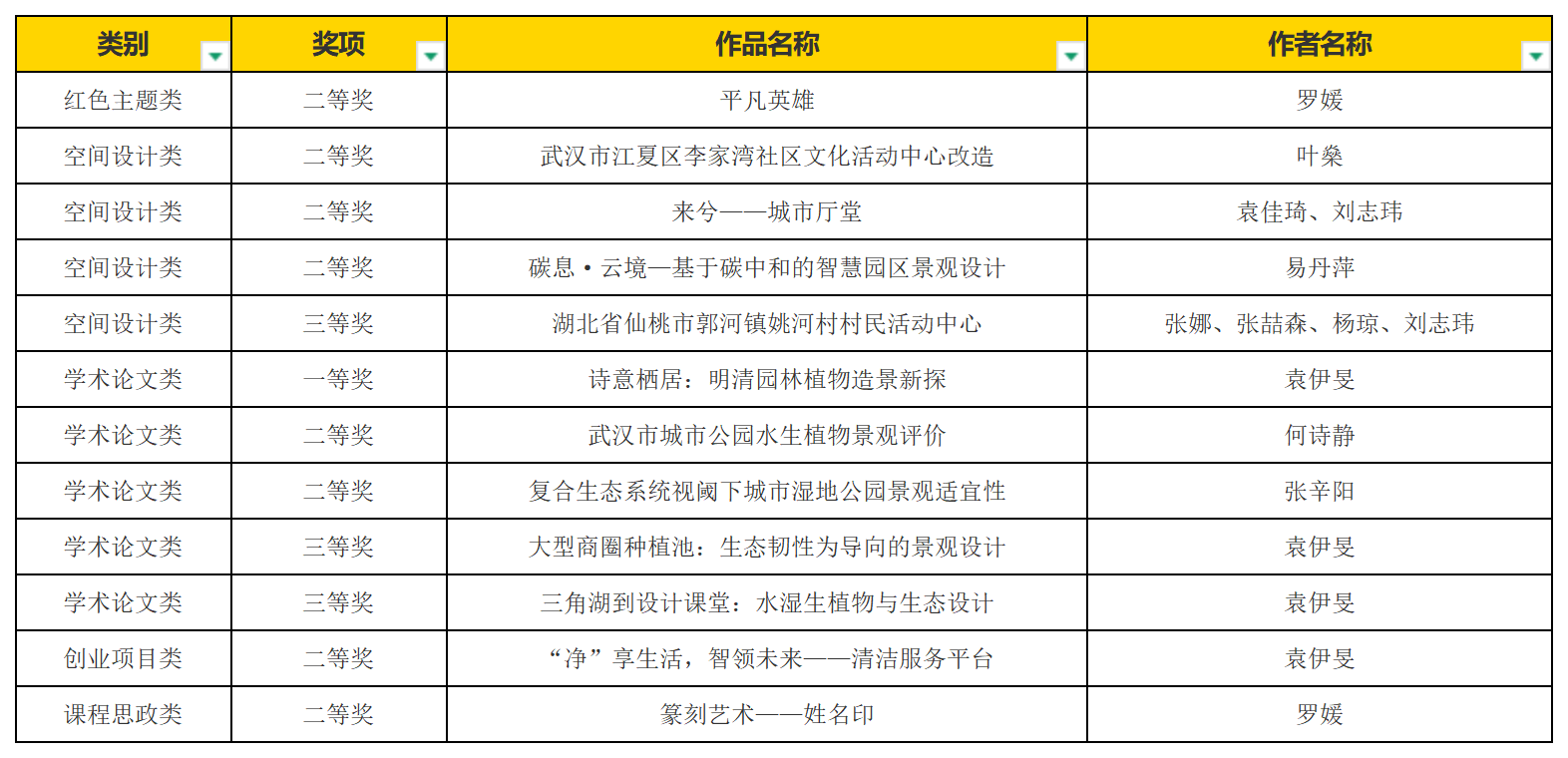 | 类别 | 奖项 | 作品名称 | 作者名称 |
|---|---|---|---|
| 红色主题类 | 二等奖 | 平凡英雄 | 罗媛 |
| 空间设计类 | 二等奖 | 武汉市江夏区李家湾社区文化活动中心改造 | 叶燊 |
| 空间设计类 | 二等奖 | 来兮——城市厅堂 | 袁佳琦、刘志玮 |
| 空间设计类 | 二等奖 | 碳息·云境—基于碳中和的智慧园区景观设计 | 易丹萍 |
| 空间设计类 | 三等奖 | 湖北省仙桃市郭河镇姚河村村民活动中心 | 张娜、张喆森、杨琼、刘志玮 |
| 学术论文类 | 一等奖 | 诗意栖居：明清园林植物造景新探 | 袁伊旻 |
| 学术论文类 | 二等奖 | 武汉市城市公园水生植物景观评价 | 何诗静 |
| 学术论文类 | 二等奖 | 复合生态系统视阈下城市湿地公园景观适宜性 | 张辛阳 |
| 学术论文类 | 三等奖 | 大型商圈种植池：生态韧性为导向的景观设计 | 袁伊旻 |
| 学术论文类 | 三等奖 | 三角湖到设计课堂：水湿生植物与生态设计 | 袁伊旻 |
| 创业项目类 | 二等奖 | “净”享生活，智领未来——清洁服务平台 | 袁伊旻 |
| 课程思政类 | 二等奖 | 篆刻艺术——姓名印 | 罗媛 |